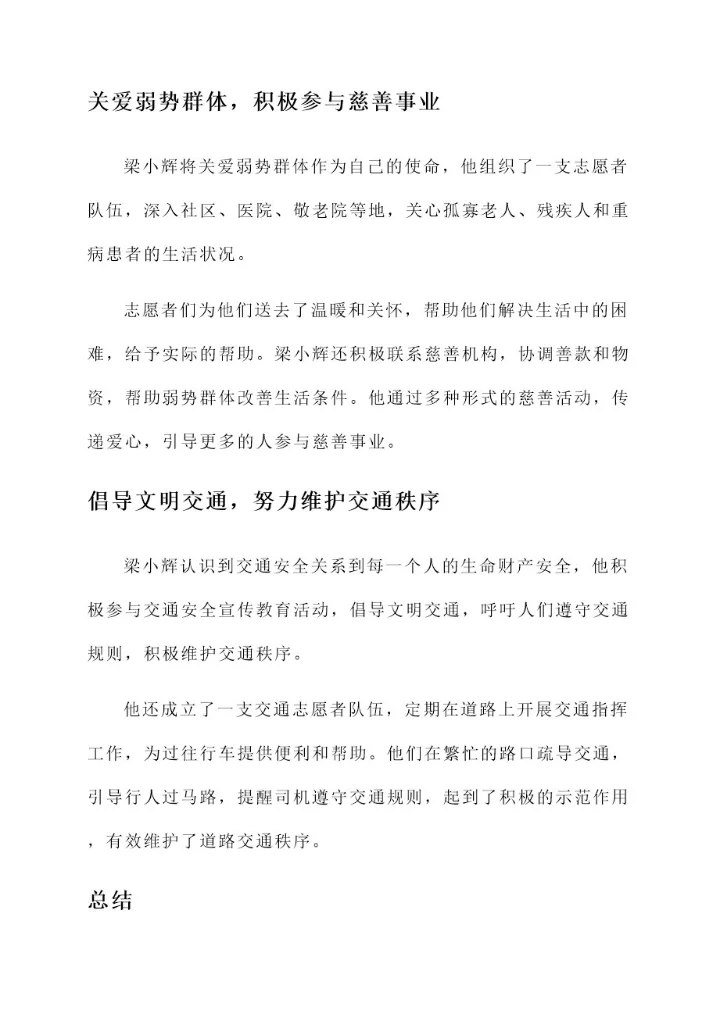 关爱弱势群体，积极参与慈善事业

梁小辉将关爱弱势群体作为自己的使命，他组织了一支志愿者队伍，深入社区、医院、敬老院等地，关心孤寡老人、残疾人和重病患者的生活状况。

志愿者们为他们送去了温暖和关怀，帮助他们解决生活中的困难，给予实际的帮助。梁小辉还积极联系慈善机构，协调善款和物资，帮助弱势群体改善生活条件。他通过多种形式的慈善活动，传递爱心，引导更多的人参与慈善事业。

倡导文明交通，努力维护交通秩序

梁小辉认识到交通安全关系到每一个人的生命财产安全，他积极参与交通安全宣传教育活动，倡导文明交通，呼吁人们遵守交通规则，积极维护交通秩序。

他还成立了一支交通志愿者队伍，定期在道路上开展交通指挥工作，为过往行车提供便利和帮助。他们在繁忙的路口疏导交通，引导行人过马路，提醒司机遵守交通规则，起到了积极的示范作用，有效维护了道路交通秩序。

总结